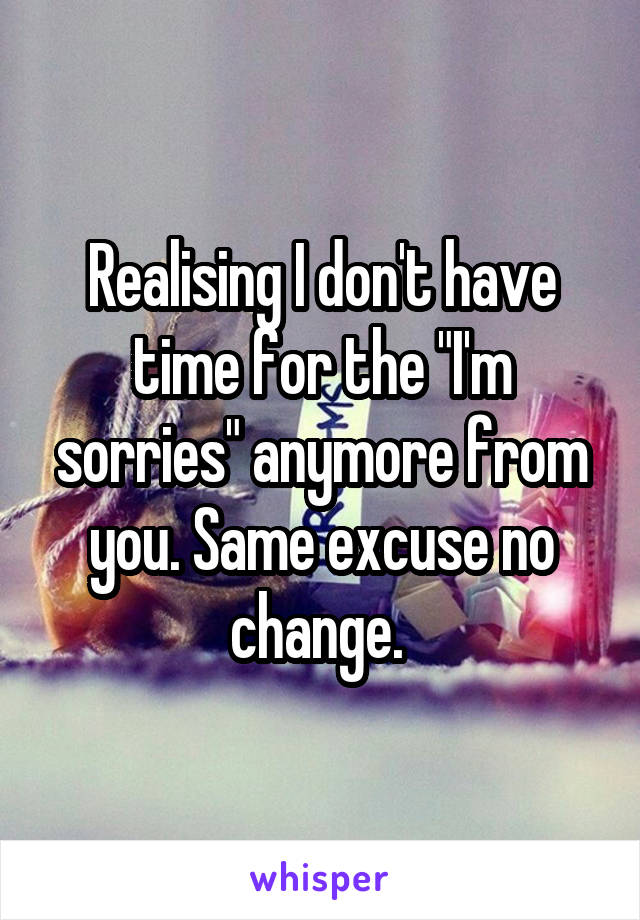 Realising I don't have time for the "I'm sorries" anymore from you. Same excuse no change.

whisper